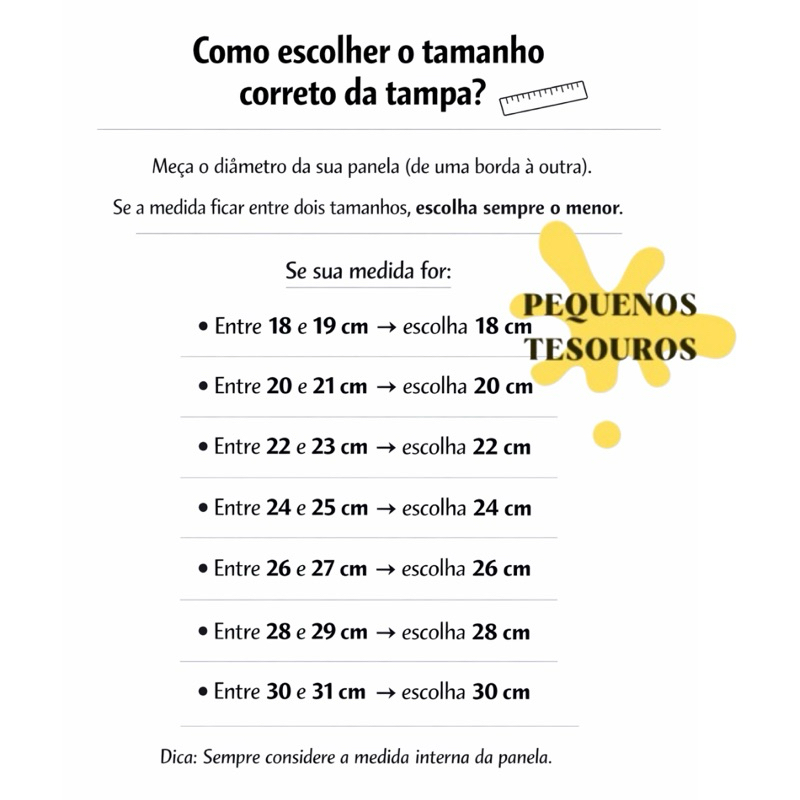 Como escolher o tamanho correto da tampa?

Meça o diâmetro da sua panela (de uma borda à outra).

Se a medida ficar entre dois tamanhos, escolha sempre o menor.

Se sua medida for:

• Entre 18 e 19 cm → escolha 18 cm
• Entre 20 e 21 cm → escolha 20 cm
• Entre 22 e 23 cm → escolha 22 cm
• Entre 24 e 25 cm → escolha 24 cm
• Entre 26 e 27 cm → escolha 26 cm
• Entre 28 e 29 cm → escolha 28 cm
• Entre 30 e 31 cm → escolha 30 cm

Dica: Sempre considere a medida interna da panela.

PEQUENOS
TESOUROS